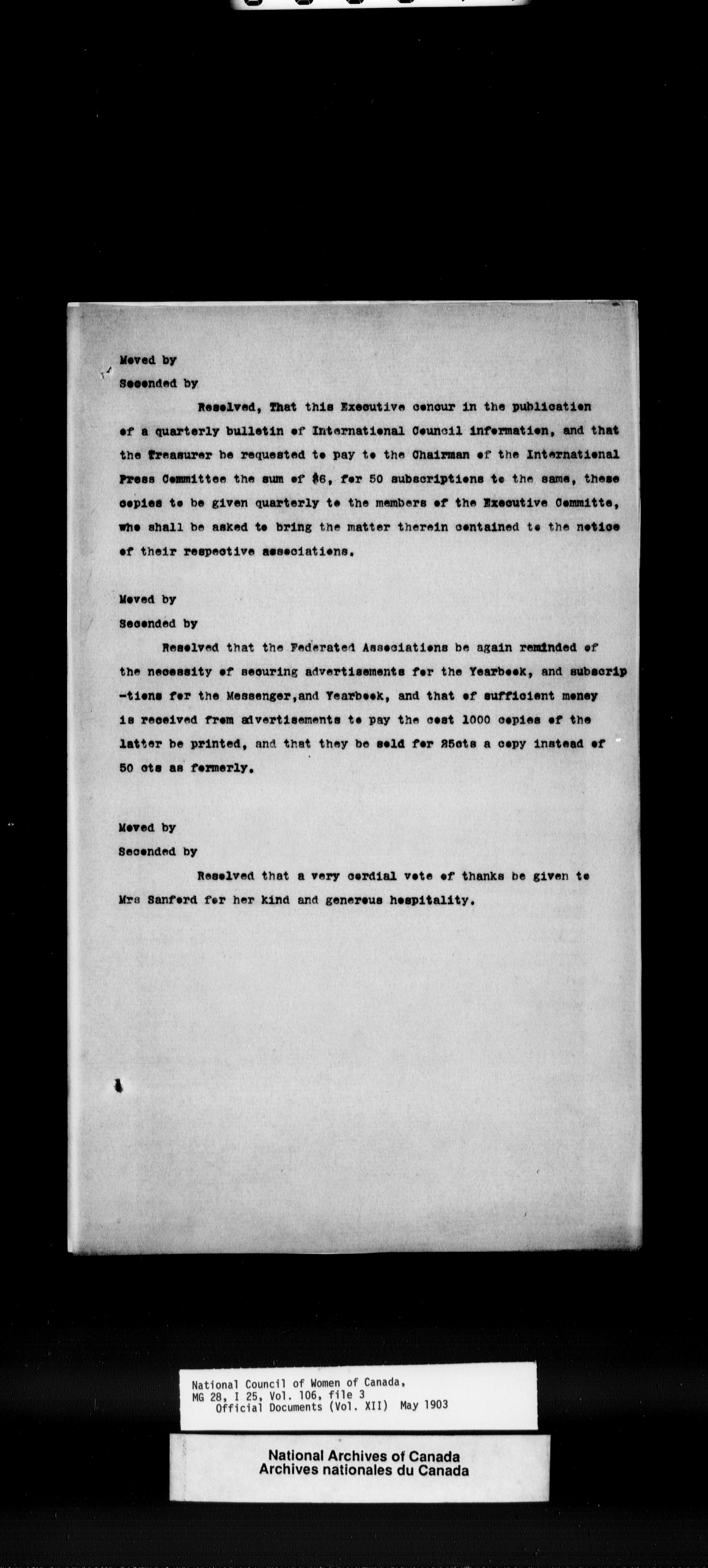 Moved by
Seconded by

Resolved, That this Executive concur in the publication of a quarterly bulletin of International Council information, and that the Treasurer be requested to pay to the Chairman of the International Press Committee the sum of $6, for 50 subscriptions to the same, these copies to be given quarterly to the members of the Executive Committe, who shall be asked to bring the matter therein contained to the notice of their respective associations.

Moved by
Seconded by

Resolved that the Federated Associations be again reminded of the necessity of securing advertisements for the Yearbook, and subscrip-tions for the Messenger,and Yearbook, and that of sufficient money is received from advertisements to pay the cost 1000 copies of the latter be printed, and that they be sold for 25cts a copy instead of 50 cts as formerly.

Moved by
Seconded by

Resolved that a very cordial vote of thanks be given to Mrs Sanford for her kind and generous hospitality.

National Council of Women of Canada,
MG 28, I 25, Vol. 106, file 3
Official Documents (Vol. XII) May 1903

National Archives of Canada
Archives nationales du Canada